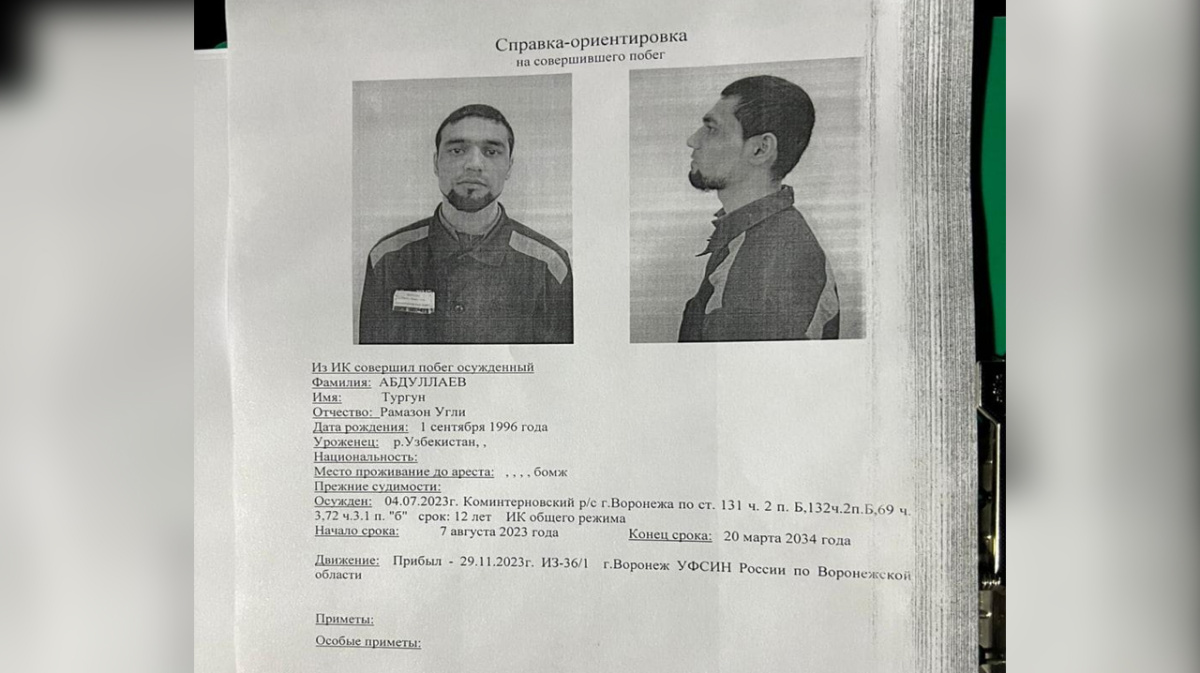 Справка-ориентировка
на совершившего побег

Из ИК совершил побег осужденный
Фамилия: АБДУЛЛАЕВ
Имя: Тургун
Отчество: Рамазон Угли
Дата рождения: 1 сентября 1996 года
Уроженец: р.Узбекистан, ,
Национальность:
Место проживание до ареста: , , , , бомж
Прежние судимости:
Осужден: 04.07.2023г. Коминтерновский р/с г.Воронежа по ст. 131 ч. 2 п. Б,132ч.2п.Б,69 ч. 3,72 ч.3.1 п. "б" срок: 12 лет ИК общего режима
Начало срока: 7 августа 2023 года Конец срока: 20 марта 2034 года
Движение: Прибыл - 29.11.2023г. ИЗ-36/1 г.Воронеж УФСИН России по Воронежской области

Приметы:
Особые приметы: